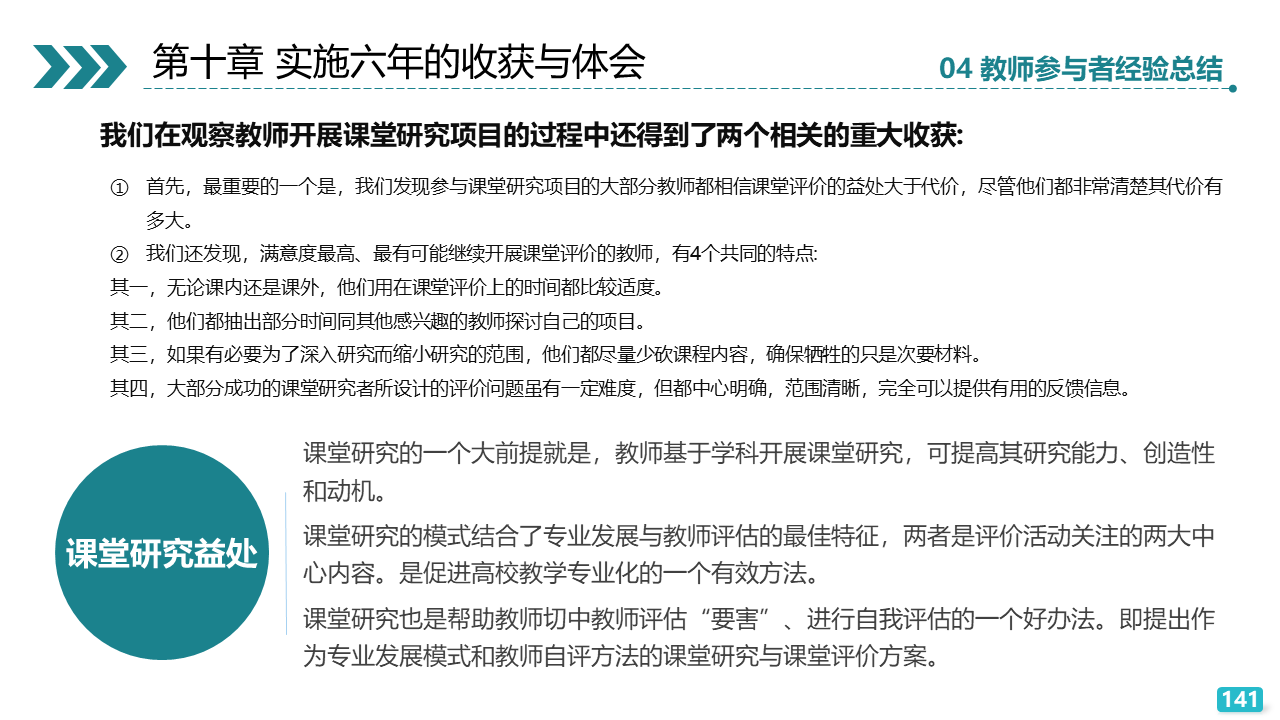 第十章 实施六年的收获与体会

04 教师参与者经验总结

我们在观察教师开展课堂研究项目的过程中还得到了两个相关的重大收获:

① 首先，最重要的一个是，我们发现参与课堂研究项目的大部分教师都相信课堂评价的益处大于代价，尽管他们都非常清楚其代价有多大。

② 我们还发现，满意度最高、最有可能继续开展课堂评价的教师，有4个共同的特点:

其一，无论课内还是课外，他们用在课堂评价上的时间都比较适度。

其二，他们都抽出部分时间同其他感兴趣的教师探讨自己的项目。

其三，如果有必要为了深入研究而缩小研究的范围，他们都尽量少砍课程内容，确保牺牲的只是次要材料。

其四，大部分成功的课堂研究者所设计的评价问题虽有一定难度，但都中心明确，范围清晰，完全可以提供有用的反馈信息。

课堂研究益处

课堂研究的一个大前提就是，教师基于学科开展课堂研究，可提高其研究能力、创造性和动机。

课堂研究的模式结合了专业发展与教师评估的最佳特征，两者是评价活动关注的两大中心内容。是促进高校教学专业化的一个有效方法。

课堂研究也是帮助教师切中教师评估“要害”、进行自我评估的一个好办法。即提出作为专业发展模式和教师自评方法的课堂研究与课堂评价方案。

141